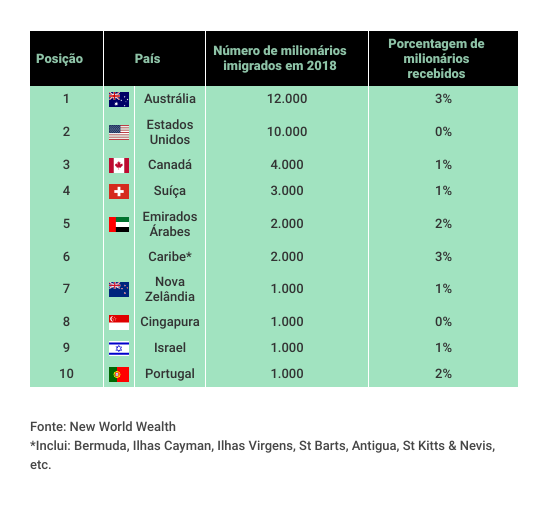 | Posição | País | Número de milionários imigrados em 2018 | Porcentagem de milionários recebidos |
|---|---|---|---|
| 1 | Austrália | 12.000 | 3% |
| 2 | Estados Unidos | 10.000 | 0% |
| 3 | Canadá | 4.000 | 1% |
| 4 | Suíça | 3.000 | 1% |
| 5 | Emirados Árabes | 2.000 | 2% |
| 6 | Caribe* | 2.000 | 3% |
| 7 | Nova Zelândia | 1.000 | 1% |
| 8 | Cingapura | 1.000 | 0% |
| 9 | Israel | 1.000 | 1% |
| 10 | Portugal | 1.000 | 2% |

Fonte: New World Wealth
*Inclui: Bermuda, Ilhas Cayman, Ilhas Virgens, St Barts, Antigua, St Kitts & Nevis, etc.